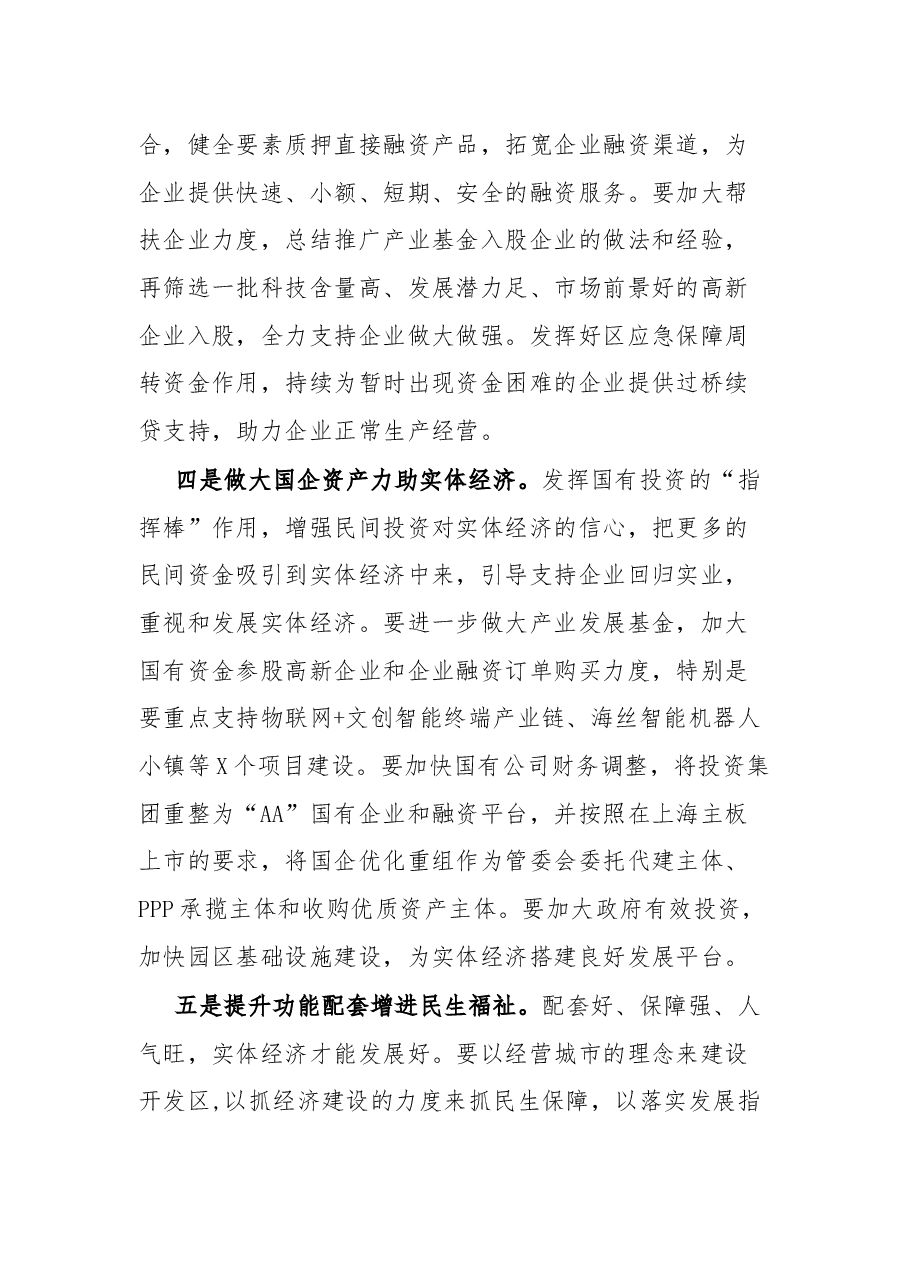 合，健全要素质押直接融资产品，拓宽企业融资渠道，为企业提供快速、小额、短期、安全的融资服务。要加大帮扶企业力度，总结推广产业基金入股企业的做法和经验，再筛选一批科技含量高、发展潜力足、市场前景好的高新企业入股，全力支持企业做大做强。发挥好区应急保障周转资金作用，持续为暂时出现资金困难的企业提供过桥续贷支持，助力企业正常生产经营。

四是做大国企资产力助实体经济。发挥国有投资的“指挥棒”作用，增强民间投资对实体经济的信心，把更多的民间资金吸引到实体经济中来，引导支持企业回归实业，重视和发展实体经济。要进一步做大产业发展基金，加大国有资金参股高新企业和企业融资订单购买力度，特别是要重点支持物联网+文创智能终端产业链、海丝智能机器人小镇等X个项目建设。要加快国有公司财务调整，将投资集团重整为“AA”国有企业和融资平台，并按照在上海主板上市的要求，将国企优化重组作为管委会委托代建主体、PPP承揽主体和收购优质资产主体。要加大政府有效投资，加快园区基础设施建设，为实体经济搭建良好发展平台。

五是提升功能配套增进民生福祉。配套好、保障强、人气旺，实体经济才能发展好。要以经营城市的理念来建设开发区,以抓经济建设的力度来抓民生保障，以落实发展指